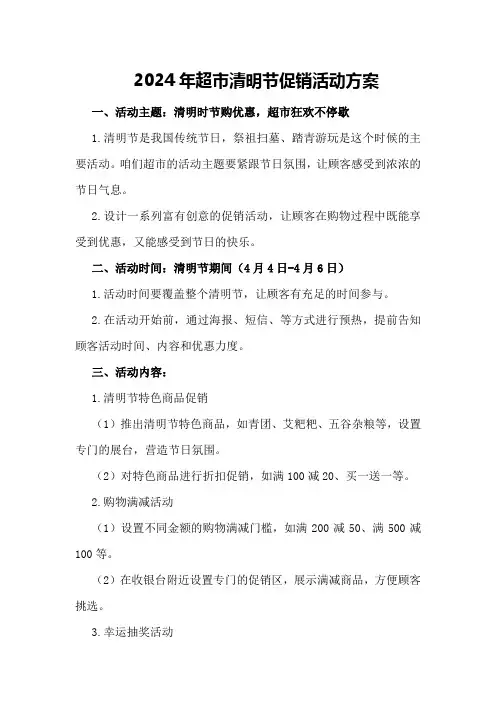 2024年超市清明节促销活动方案

一、活动主题：清明时节购优惠，超市狂欢不停歇

1.清明节是我国传统节日，祭祖扫墓、踏青游玩是这个时候的主要活动。咱们超市的活动主题要紧跟节日氛围，让顾客感受到浓浓的节日气息。

2.设计一系列富有创意的促销活动，让顾客在购物过程中既能享受到优惠，又能感受到节日的快乐。

二、活动时间：清明节期间（4月4日-4月6日）

1.活动时间要覆盖整个清明节，让顾客有充足的时间参与。

2.在活动开始前，通过海报、短信、等方式进行预热，提前告知顾客活动时间、内容和优惠力度。

三、活动内容：

1.清明节特色商品促销

（1）推出清明节特色商品，如青团、艾粑粑、五谷杂粮等，设置专门的展台，营造节日氛围。

（2）对特色商品进行折扣促销，如满100减20、买一送一等。

2.购物满减活动

（1）设置不同金额的购物满减门槛，如满200减50、满500减100等。

（2）在收银台附近设置专门的促销区，展示满减商品，方便顾客挑选。

3.幸运抽奖活动